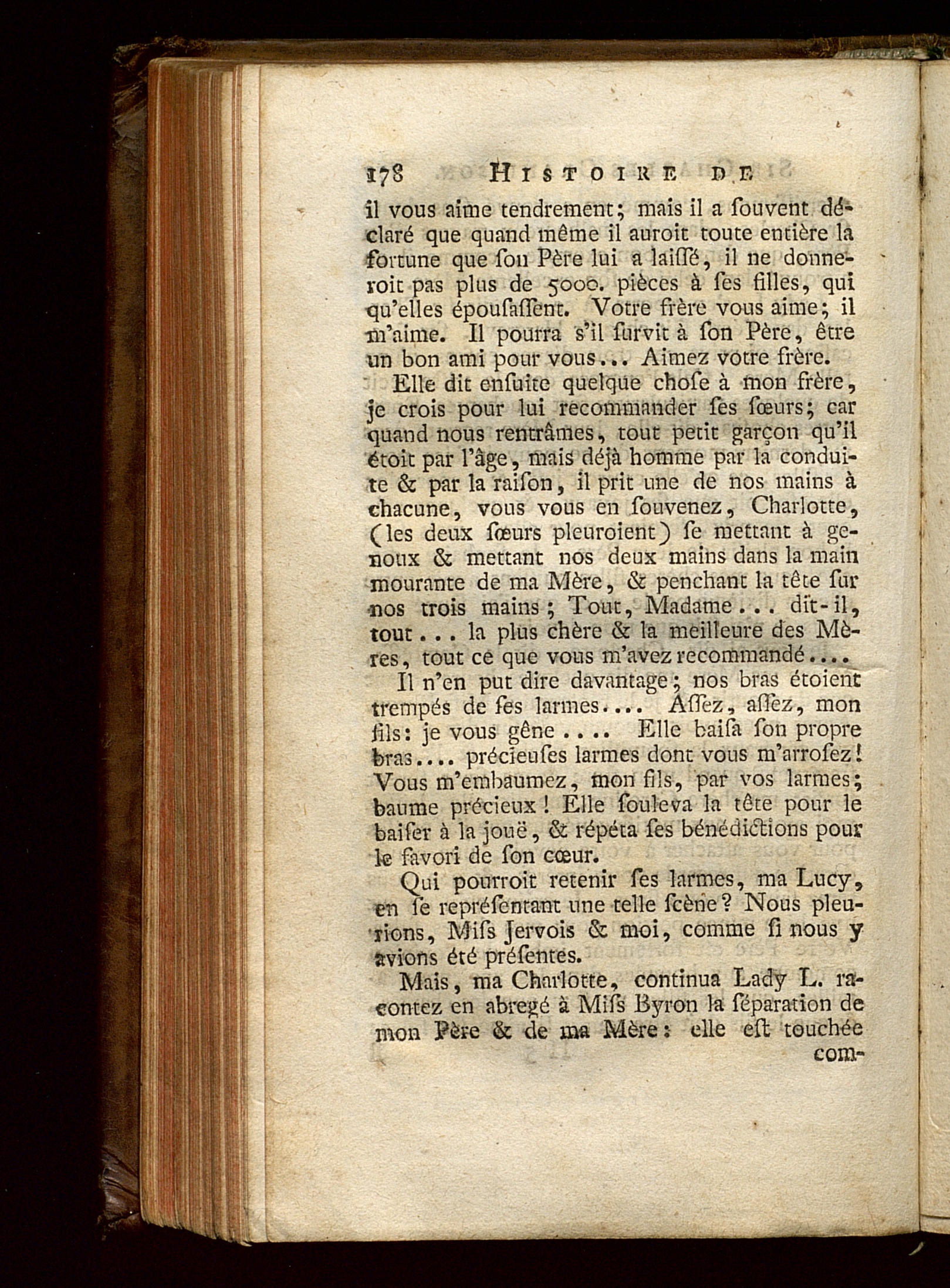 178 HISTOIRE DE

il vous aime tendrement; mais il a ſouvent déclaré que quand même il auroit toute entière la fortune que ſon Père lui a laiſſé, il ne donneroit pas plus de 5000. pièces à ſes filles, qui qu'elles épouſaſſent. Votre frère vous aime; il m'aime. Il pourra s'il ſurvit à ſon Père, être un bon ami pour vous... Aimez votre frère.

Elle dit enſuite quelque choſe à mon frère, je crois pour lui recommander ſes ſœurs; car quand nous rentrâmes, tout petit garçon qu'il étoit par l'âge, mais déjà homme par la conduite & par la raiſon, il prit une de nos mains à chacune, vous vous en ſouvenez, Charlotte, (les deux ſœurs pleuroient) ſe mettant à genoux & mettant nos deux mains dans la main mourante de ma Mère, & penchant la tête ſur nos trois mains; Tout, Madame... dit-il, tout... la plus chère & la meilleure des Mères, tout ce que vous m'avez recommandé....

Il n'en put dire davantage; nos bras étoient trempés de ſes larmes.... Aſſez, aſſez, mon fils: je vous gêne.... Elle baiſa ſon propre bras.... précieuſes larmes dont vous m'arroſez! Vous m'embaumez, mon fils, par vos larmes; baume précieux! Elle ſouleva la tête pour le baiſer à la jouë, & répéta ſes bénédictions pour le favori de ſon cœur.

Qui pourroit retenir ſes larmes, ma Lucy, en ſe repréſentant une telle ſcène? Nous pleurions, Miſs Jervois & moi, comme ſi nous y avions été préſentes.

Mais, ma Charlotte, continua Lady L. racontez en abregé à Miſs Byron la ſéparation de mon Père & de ma Mère: elle eſt touchée com-